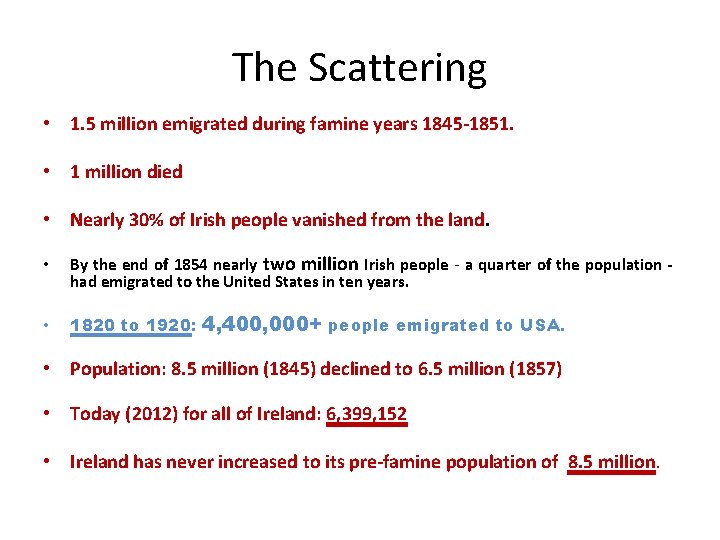 The Scattering

• 1.5 million emigrated during famine years 1845-1851.

• 1 million died

• Nearly 30% of Irish people vanished from the land.

• By the end of 1854 nearly two million Irish people - a quarter of the population - had emigrated to the United States in ten years.

• 1820 to 1920: 4,400,000+ people emigrated to USA.

• Population: 8.5 million (1845) declined to 6.5 million (1857)

• Today (2012) for all of Ireland: 6,399,152

• Ireland has never increased to its pre-famine population of 8.5 million.